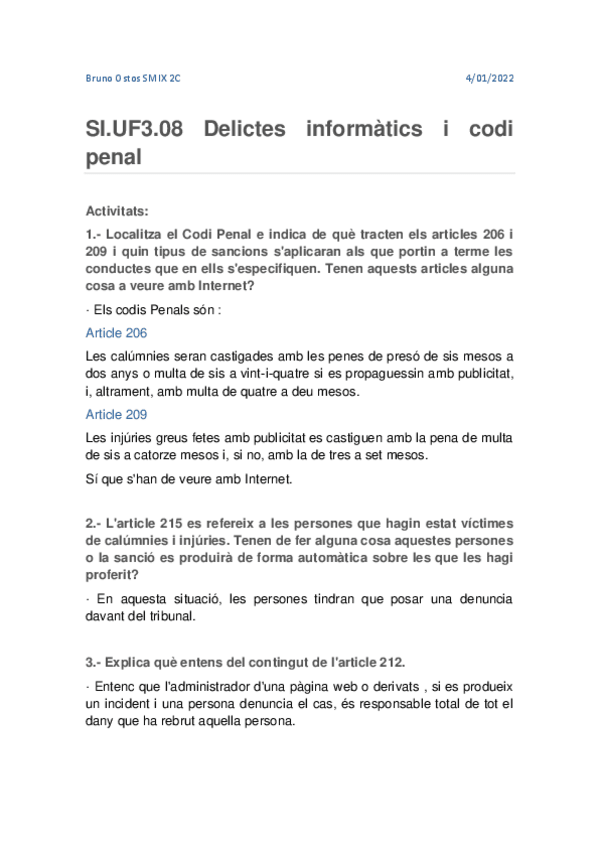 Bruno Ostos SMIX 2C

4/01/2022

SI.UF3.08 Delictes informàtics i codi penal

Activitats:

1.- Localitza el Codi Penal e indica de què tracten els articles 206 i 209 i quin tipus de sancions s'aplicaran als que portin a terme les conductes que en ells s'especifiquen. Tenen aquests articles alguna cosa a veure amb Internet?

· Els codis Penals són :

Article 206

Les calúmnies seran castigades amb les penes de presó de sis mesos a dos anys o multa de sis a vint-i-quatre si es propaguessin amb publicitat, i, altrament, amb multa de quatre a deu mesos.

Article 209

Les injúries greus fetes amb publicitat es castiguen amb la pena de multa de sis a catorze mesos i, si no, amb la de tres a set mesos.

Sí que s'han de veure amb Internet.

2.- L'article 215 es refereix a les persones que hagin estat víctimes de calúmnies i injúries. Tenen de fer alguna cosa aquestes persones o la sanció es produirà de forma automàtica sobre les que les hagi proferit?

· En aquesta situació, les persones tindran que posar una denuncia davant del tribunal.

3.- Explica què entens del contingut de l'article 212.

· Entenc que l'administrador d'una pàgina web o derivats , si es produeix un incident i una persona denuncia el cas, és responsable total de tot el dany que ha rebrut aquella persona.